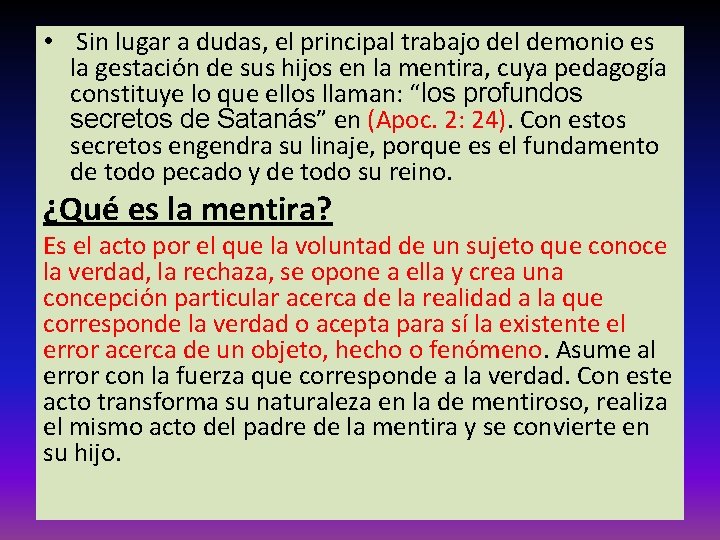 • Sin lugar a dudas, el principal trabajo del demonio es la gestación de sus hijos en la mentira, cuya pedagogía constituye lo que ellos llaman: “los profundos secretos de Satanás” en (Apoc. 2: 24). Con estos secretos engendra su linaje, porque es el fundamento de todo pecado y de todo su reino.

¿Qué es la mentira?

Es el acto por el que la voluntad de un sujeto que conoce la verdad, la rechaza, se opone a ella y crea una concepción particular acerca de la realidad a la que corresponde la verdad o acepta para sí la existente el error acerca de un objeto, hecho o fenómeno. Asume al error con la fuerza que corresponde a la verdad. Con este acto transforma su naturaleza en la de mentiroso, realiza el mismo acto del padre de la mentira y se convierte en su hijo.